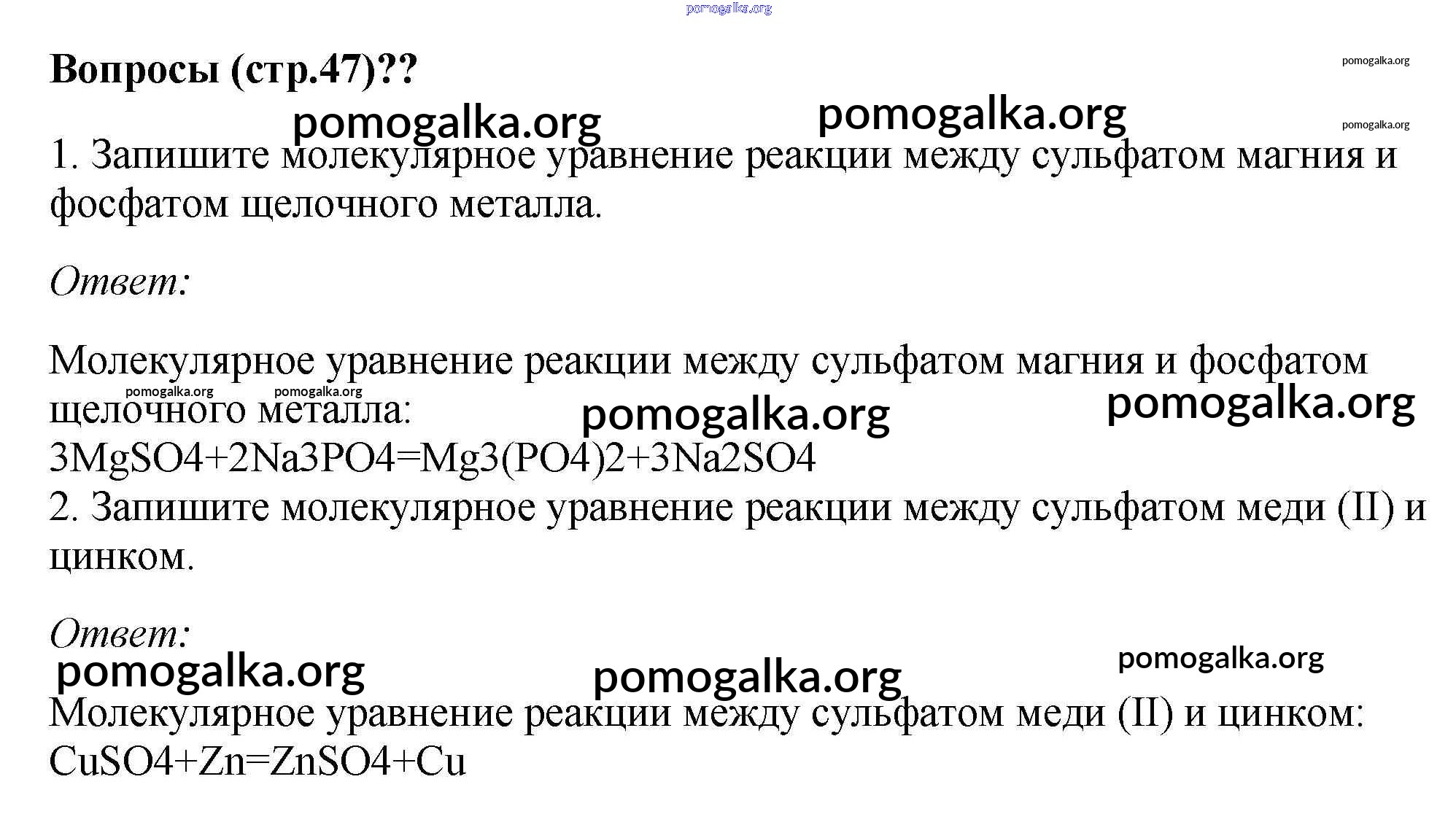 Вопросы (стр.47)??

1. Запишите молекулярное уравнение реакции между сульфатом магния и фосфатом щелочного металла.

Ответ:

Молекулярное уравнение реакции между сульфатом магния и фосфатом щелочного металла:
3MgSO4+2Na3PO4=Mg3(PO4)2+3Na2SO4
2. Запишите молекулярное уравнение реакции между сульфатом меди (II) и цинком.

Ответ:

Молекулярное уравнение реакции между сульфатом меди (II) и цинком:
CuSO4+Zn=ZnSO4+Cu

pomogalka.org